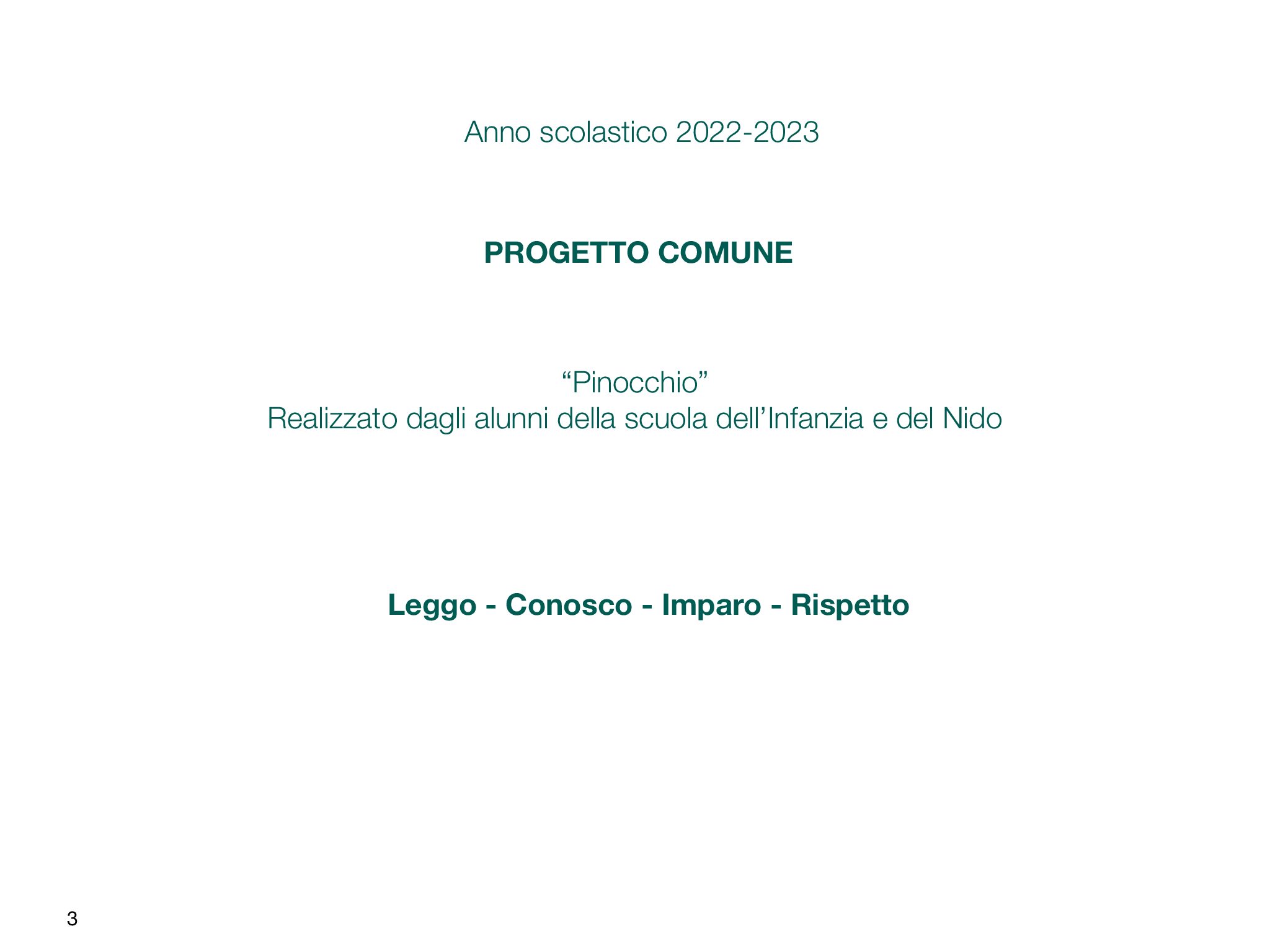 Anno scolastico 2022-2023

PROGETTO COMUNE

“Pinocchio”
Realizzato dagli alunni della scuola dell’Infanzia e del Nido

Leggo - Conosco - Imparo - Rispetto

3